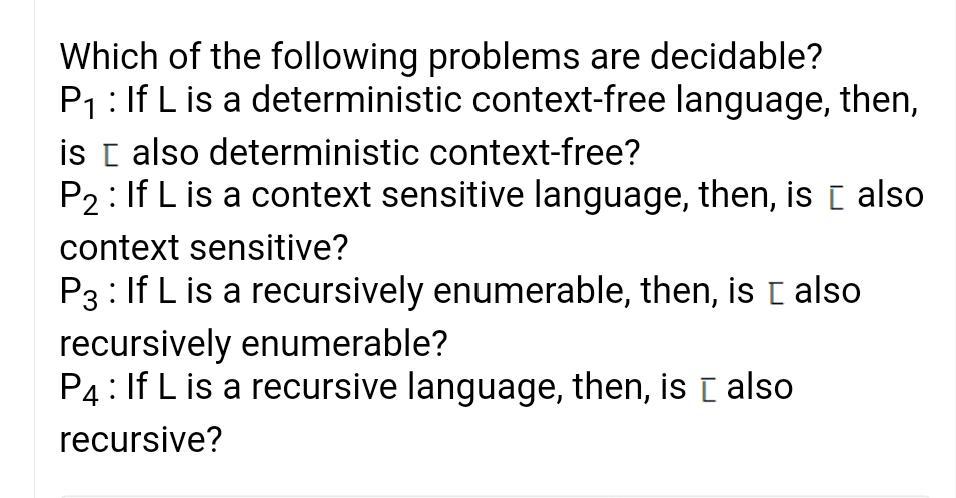 Which of the following problems are decidable?
$P_1$ : If L is a deterministic context-free language, then, is $\bar{L}$ also deterministic context-free?
$P_2$ : If L is a context sensitive language, then, is $\bar{L}$ also context sensitive?
$P_3$ : If L is a recursively enumerable, then, is $\bar{L}$ also recursively enumerable?
$P_4$ : If L is a recursive language, then, is $\bar{L}$ also recursive?